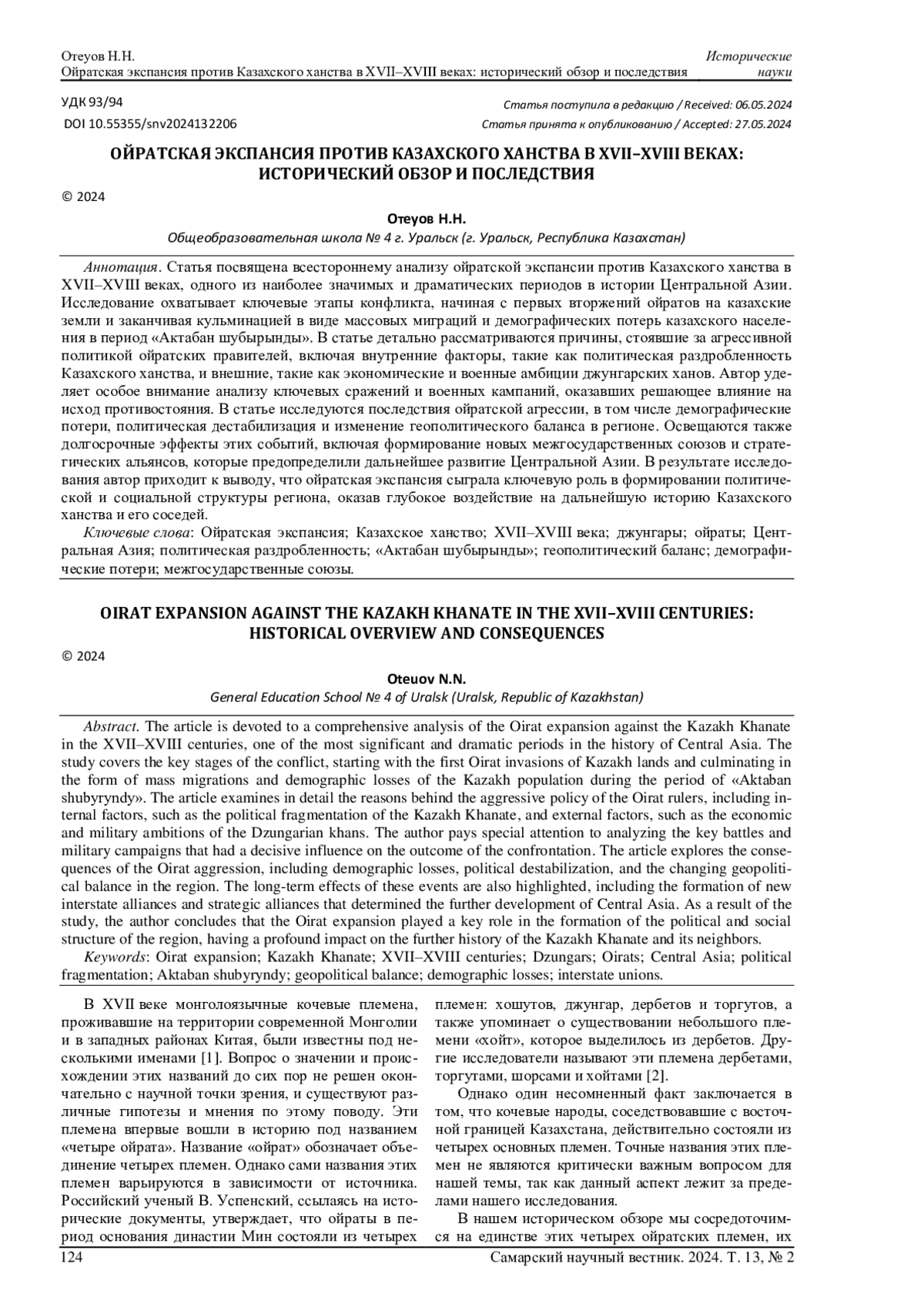 Отеуов Н.Н.
Ойратская экспансия против Казахского ханства в XVII–XVIII веках: исторический обзор и последствия

Исторические науки

УДК 93/94
DOI 10.55355/snv2024132206

Статья поступила в редакцию / Received: 06.05.2024
Статья принята к опубликованию / Accepted: 27.05.2024

ОЙРАТСКАЯ ЭКСПАНСИЯ ПРОТИВ КАЗАХСКОГО ХАНСТВА В XVII–XVIII ВЕКАХ: ИСТОРИЧЕСКИЙ ОБЗОР И ПОСЛЕДСТВИЯ

© 2024

Отеуов Н.Н.
Общеобразовательная школа № 4 г. Уральск (г. Уральск, Республика Казахстан)

Аннотация. Статья посвящена всестороннему анализу ойратской экспансии против Казахского ханства в XVII–XVIII веках, одного из наиболее значимых и драматических периодов в истории Центральной Азии. Исследование охватывает ключевые этапы конфликта, начиная с первых вторжений ойратов на казахские земли и заканчивая кульминацией в виде массовых миграций и демографических потерь казахского населения в период «Актабан шубырынды». В статье детально рассматриваются причины, стоявшие за агрессивной политикой ойратских правителей, включая внутренние факторы, такие как политическая раздробленность Казахского ханства, и внешние, такие как экономические и военные амбиции джунгарских ханов. Автор уделяет особое внимание анализу ключевых сражений и военных кампаний, оказавших решающее влияние на исход противостояния. В статье исследуются последствия ойратской агрессии, в том числе демографические потери, политическая дестабилизация и изменение геополитического баланса в регионе. Освещаются также долгосрочные эффекты этих событий, включая формирование новых межгосударственных союзов и стратегических альянсов, которые предопределили дальнейшее развитие Центральной Азии. В результате исследования автор приходит к выводу, что ойратская экспансия сыграла ключевую роль в формировании политической и социальной структуры региона, оказав глубокое воздействие на дальнейшую историю Казахского ханства и его соседей.
Ключевые слова: Ойратская экспансия; Казахское ханство; XVII–XVIII века; джунгары; ойраты; Центральная Азия; политическая раздробленность; «Актабан шубырынды»; геополитический баланс; демографические потери; межгосударственные союзы.

OIRAT EXPANSION AGAINST THE KAZAKH KHANATE IN THE XVII–XVIII CENTURIES: HISTORICAL OVERVIEW AND CONSEQUENCES

© 2024

Oteuov N.N.
General Education School № 4 of Uralsk (Uralsk, Republic of Kazakhstan)

Abstract. The article is devoted to a comprehensive analysis of the Oirat expansion against the Kazakh Khanate in the XVII–XVIII centuries, one of the most significant and dramatic periods in the history of Central Asia. The study covers the key stages of the conflict, starting with the first Oirat invasions of Kazakh lands and culminating in the form of mass migrations and demographic losses of the Kazakh population during the period of «Aktaban shubyryndy». The article examines in detail the reasons behind the aggressive policy of the Oirat rulers, including internal factors, such as the political fragmentation of the Kazakh Khanate, and external factors, such as the economic and military ambitions of the Dzungarian khans. The author pays special attention to analyzing the key battles and military campaigns that had a decisive influence on the outcome of the confrontation. The article explores the consequences of the Oirat aggression, including demographic losses, political destabilization, and the changing geopolitical balance in the region. The long-term effects of these events are also highlighted, including the formation of new interstate alliances and strategic alliances that determined the further development of Central Asia. As a result of the study, the author concludes that the Oirat expansion played a key role in the formation of the political and social structure of the region, having a profound impact on the further history of the Kazakh Khanate and its neighbors.
Keywords: Oirat expansion; Kazakh Khanate; XVII–XVIII centuries; Dzungars; Oirats; Central Asia; political fragmentation; Aktaban shubyryndy; geopolitical balance; demographic losses; interstate unions.

В XVII веке монголоязычные кочевые племена, проживавшие на территории современной Монголии и в западных районах Китая, были известны под несколькими именами [1]. Вопрос о значении и происхождении этих названий до сих пор не решен окончательно с научной точки зрения, и существуют различные гипотезы и мнения по этому поводу. Эти племена впервые вошли в историю под названием «четыре ойрата». Название «ойрат» обозначает объединение четырех племен. Однако сами названия этих племен варьируются в зависимости от источника. Российский ученый В. Успенский, ссылаясь на исторические документы, утверждает, что ойраты в период основания династии Мин состояли из четырех племен: хошутов, джунгар, дербетов и торгутов, а также упоминает о существовании небольшого племени «хойт», которое выделилось из дербетов. Другие исследователи называют эти племена дербетами, торгутами, шорсами и хойтами [2].

Однако один несомненный факт заключается в том, что кочевые народы, соседствовавшие с восточной границей Казахстана, действительно состояли из четырех основных племен. Точные названия этих племен не являются критически важным вопросом для нашей темы, так как данный аспект лежит за пределами нашего исследования.

В нашем историческом обзоре мы сосредоточимся на единстве этих четырех ойратских племен, их

124
Самарский научный вестник. 2024. Т. 13, № 2